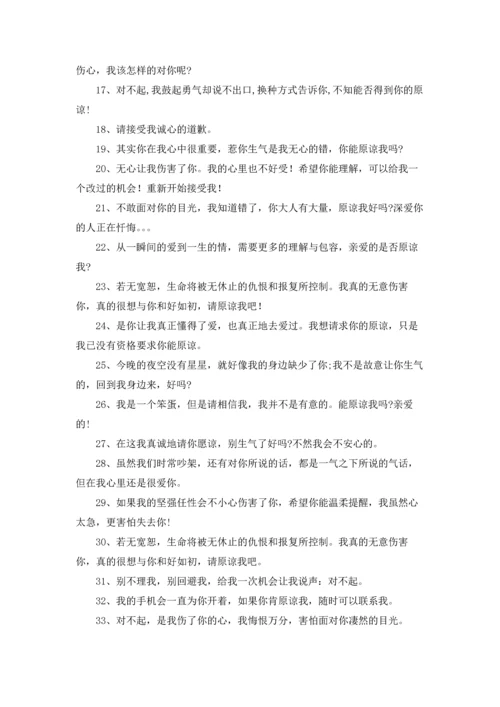 伤心，我该怎样的对你呢？

17、对不起，我鼓起勇气却说不出口，换种方式告诉你，不知能否得到你的原谅！

18、请接受我诚心的道歉。

19、其实你在我心中很重要，惹你生气是我无心的错，你能原谅我吗？

20、无心让我伤害了你。我的心里也不好受！希望你能理解，可以给我一个改过的机会！重新开始接受我！

21、不敢面对你的目光，我知道错了，你大人有大量，原谅我好吗?深爱你的人正在忏悔。。。

22、从一瞬间的爱到一生的情，需要更多的理解与包容，亲爱的是否原谅我？

23、若无宽恕，生命将被无休止的仇恨和报复所控制。我真的无意伤害你，真的很想与你和好如初，请原谅我吧！

24、是你让我真正懂得了爱，也真正地去爱过。我想请求你的原谅，只是我已没有资格要求你能原谅。

25、今晚的夜空没有星星，就好像我的身边缺少了你;我不是故意让你生气的，回到我身边来，好吗？

26、我是一个笨蛋，但是请相信我，我并不是有意的。能原谅我吗?亲爱的！

27、在这我真诚地请你愿谅，别生气了好吗?不然我会不安心的。

28、虽然我们时常吵架，还有对你所说的话，都是一气之下所说的气话，但在我心里还是很爱你。

29、如果我的坚强任性会不小心伤害了你，希望你能温柔提醒，我虽然心太急，更害怕失去你!

30、若无宽恕，生命将被无休止的仇恨和报复所控制。我真的无意伤害你，真的很想与你和好如初，请原谅我吧。

31、别不理我，别回避我，给我一次机会让我说声：对不起。

32、我的手机会一直为你开着，如果你肯原谅我，随时可以联系我。

33、对不起，是我伤了你的心，我悔恨万分，害怕面对你凄然的目光。